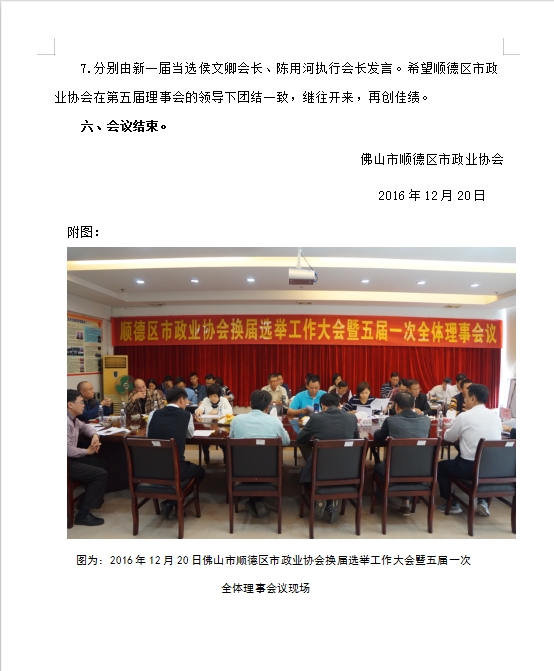 7.分别由新一届当选侯文卿会长、陈用河执行会长发言。希望顺德区市政业协会在第五届理事会的领导下团结一致，继往开来，再创佳绩。

六、会议结束。

佛山市顺德区市政业协会

2016 年 12 月 20 日

附图：

顺德区市政业协会换届选举工作大会暨五届一次全体理事会议

图为：2016 年 12 月 20 日佛山市顺德区市政业协会换届选举工作大会暨五届一次全体理事会议现场